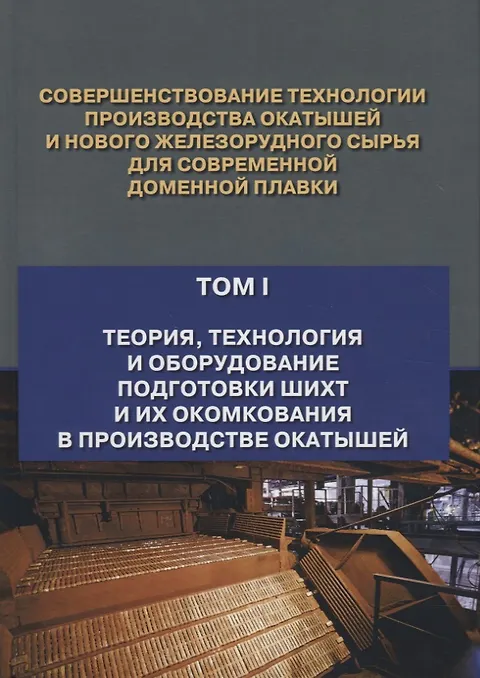 СОВЕРШЕНСТВОВАНИЕ ТЕХНОЛОГИИ
ПРОИЗВОДСТВА ОКАТЫШЕЙ
И НОВОГО ЖЕЛЕЗОРУДНОГО СЫРЬЯ
ДЛЯ СОВРЕМЕННОЙ
ДОМЕННОЙ ПЛАВКИ

ТОМ I

ТЕОРИЯ, ТЕХНОЛОГИЯ
И ОБОРУДОВАНИЕ
ПОДГОТОВКИ ШИХТ
И ИХ ОКОМКОВАНИЯ
В ПРОИЗВОДСТВЕ ОКАТЫШЕЙ